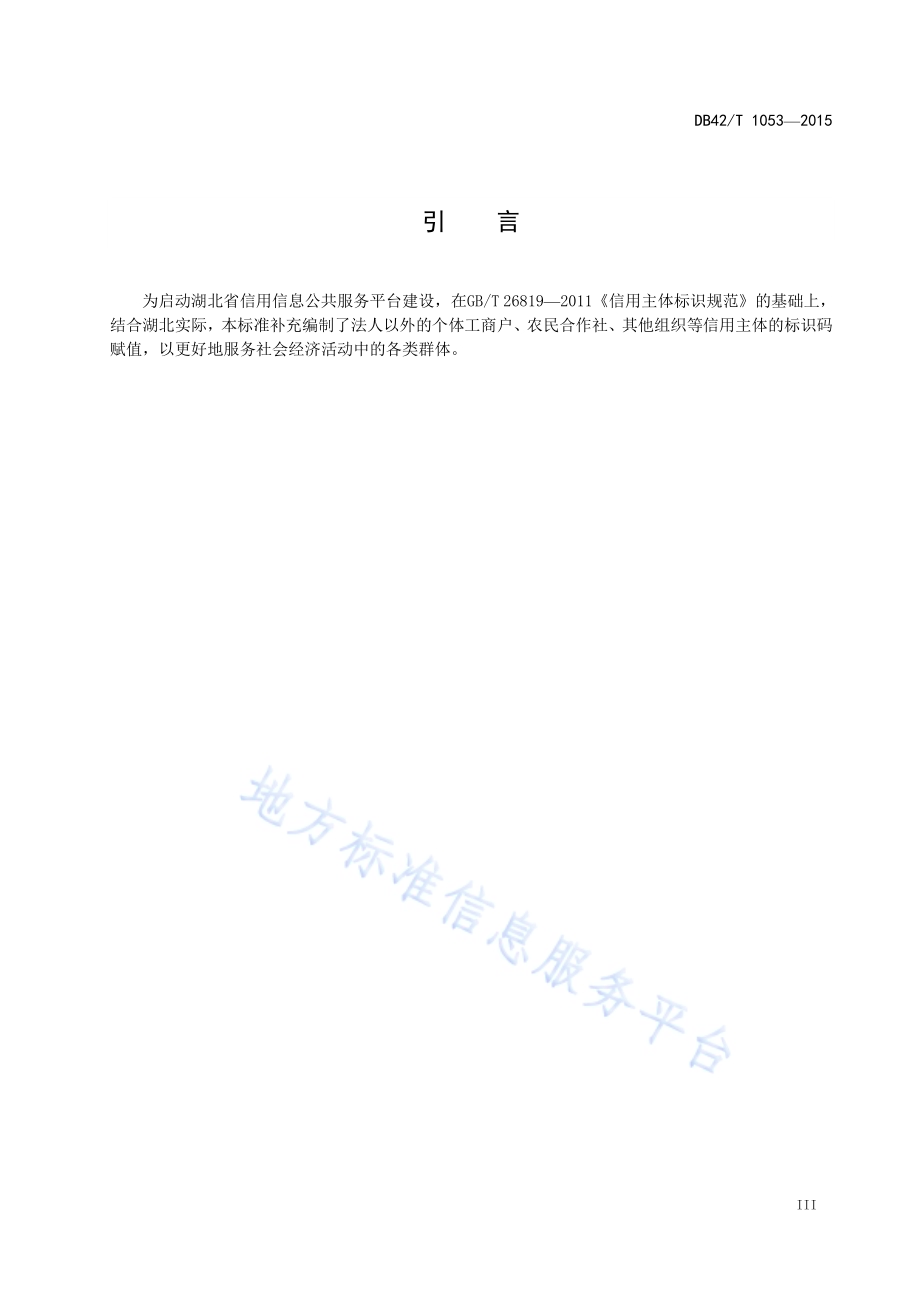 DB42/T 1053—2015

引　言

为启动湖北省信用信息公共服务平台建设，在GB/T 26819—2011《信用主体标识规范》的基础上，结合湖北实际，本标准补充编制了法人以外的个体工商户、农民合作社、其他组织等信用主体的标识码赋值，以更好地服务社会经济活动中的各类群体。

地方标准信息服务平台

III